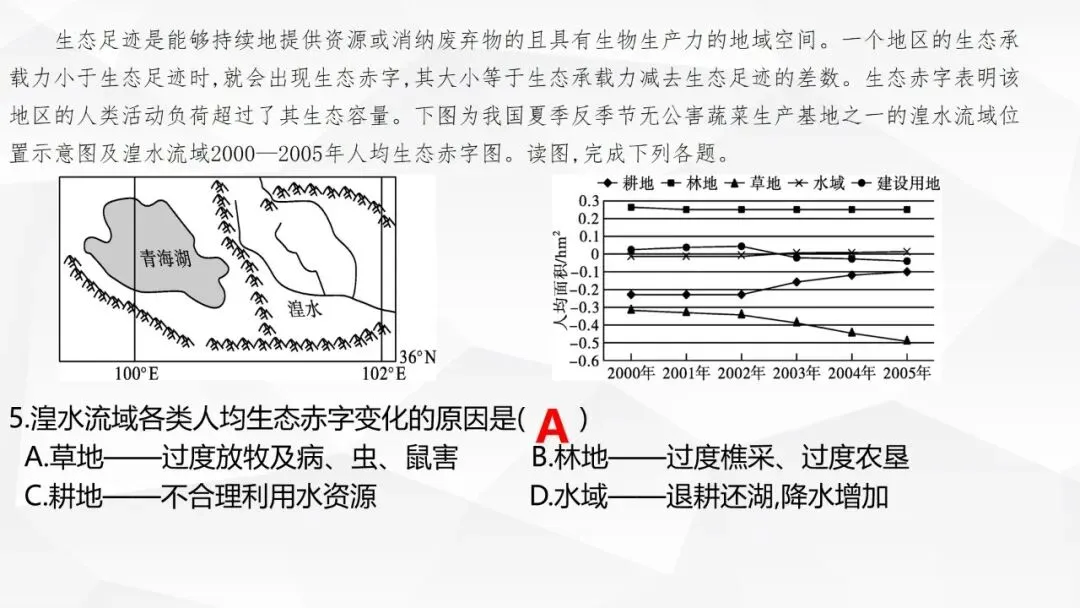 生态足迹是能够持续地提供资源或消纳废弃物的且具有生物生产力的地域空间。一个地区的生态承载力小于生态足迹时，就会出现生态赤字，其大小等于生态承载力减去生态足迹的差数。生态赤字表明该地区的人类活动负荷超过了其生态容量。下图为我国夏季反季节无公害蔬菜生产基地之一的湟水流域位置示意图及湟水流域2000—2005年人均生态赤字图。读图，完成下列各题。

青海湖
湟水
36°N
100°E
102°E

耕地 林地 草地 水域 建设用地

人均面积/hm$^2$

0.3
0.2
0.1
0
-0.1
-0.2
-0.3
-0.4
-0.5
-0.6

2000年 2001年 2002年 2003年 2004年 2005年

5.湟水流域各类人均生态赤字变化的原因是( A )
A.草地——过度放牧及病、虫、鼠害
B.林地——过度樵采、过度农垦
C.耕地——不合理利用水资源
D.水域——退耕还湖,降水增加